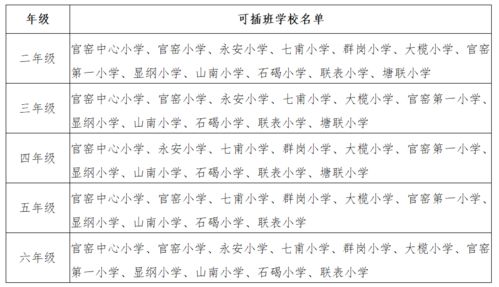 | 年级 | 可插班学校名单 |
|---|---|
| 二年级 | 官窑中心小学、官窑小学、永安小学、七甫小学、群岗小学、大榄小学、官窑第一小学、显纲小学、山南小学、石碣小学、联表小学、塘联小学 |
| 三年级 | 官窑中心小学、官窑小学、永安小学、七甫小学、大榄小学、官窑第一小学、显纲小学、山南小学、石碣小学、联表小学、塘联小学 |
| 四年级 | 官窑中心小学、永安小学、七甫小学、群岗小学、大榄小学、官窑第一小学、显纲小学、山南小学、石碣小学、联表小学、塘联小学 |
| 五年级 | 官窑中心小学、官窑小学、七甫小学、群岗小学、大榄小学、官窑第一小学、显纲小学、山南小学、石碣小学、联表小学 |
| 六年级 | 官窑中心小学、官窑小学、永安小学、七甫小学、群岗小学、大榄小学、官窑第一小学、显纲小学、山南小学、石碣小学、联表小学 |